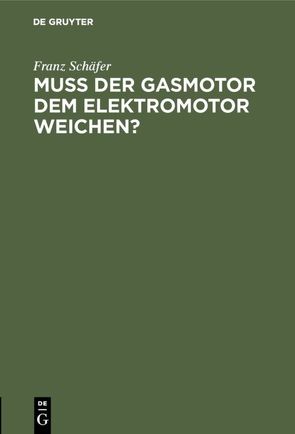 DE GRUYTER

Franz Schäfer
MUSS DER GASMOTOR DEM ELEKTROMOTOR WEICHEN?

DE
G